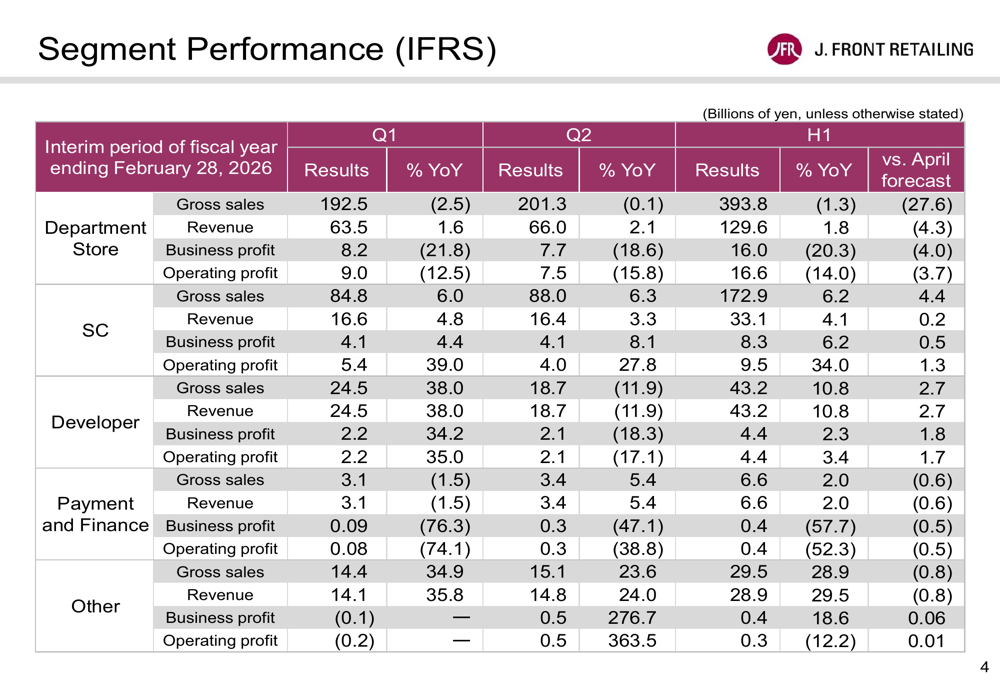 Segment Performance (IFRS)

JFR J. FRONT RETAILING

(Billions of yen, unless otherwise stated)

| Interim period of fiscal year ending February 28, 2026 | | Q1 Results | Q1 % YoY | Q2 Results | Q2 % YoY | H1 Results | H1 % YoY | H1 vs. April forecast |
|---|---|---|---|---|---|---|---|---|
| Department Store | Gross sales | 192.5 | (2.5) | 201.3 | (0.1) | 393.8 | (1.3) | (27.6) |
| | Revenue | 63.5 | 1.6 | 66.0 | 2.1 | 129.6 | 1.8 | (4.3) |
| | Business profit | 8.2 | (21.8) | 7.7 | (18.6) | 16.0 | (20.3) | (4.0) |
| | Operating profit | 9.0 | (12.5) | 7.5 | (15.8) | 16.6 | (14.0) | (3.7) |
| SC | Gross sales | 84.8 | 6.0 | 88.0 | 6.3 | 172.9 | 6.2 | 4.4 |
| | Revenue | 16.6 | 4.8 | 16.4 | 3.3 | 33.1 | 4.1 | 0.2 |
| | Business profit | 4.1 | 4.4 | 4.1 | 8.1 | 8.3 | 6.2 | 0.5 |
| | Operating profit | 5.4 | 39.0 | 4.0 | 27.8 | 9.5 | 34.0 | 1.3 |
| Developer | Gross sales | 24.5 | 38.0 | 18.7 | (11.9) | 43.2 | 10.8 | 2.7 |
| | Revenue | 24.5 | 38.0 | 18.7 | (11.9) | 43.2 | 10.8 | 2.7 |
| | Business profit | 2.2 | 34.2 | 2.1 | (18.3) | 4.4 | 2.3 | 1.8 |
| | Operating profit | 2.2 | 35.0 | 2.1 | (17.1) | 4.4 | 3.4 | 1.7 |
| Payment and Finance | Gross sales | 3.1 | (1.5) | 3.4 | 5.4 | 6.6 | 2.0 | (0.6) |
| | Revenue | 3.1 | (1.5) | 3.4 | 5.4 | 6.6 | 2.0 | (0.6) |
| | Business profit | 0.09 | (76.3) | 0.3 | (47.1) | 0.4 | (57.7) | (0.5) |
| | Operating profit | 0.08 | (74.1) | 0.3 | (38.8) | 0.4 | (52.3) | (0.5) |
| Other | Gross sales | 14.4 | 34.9 | 15.1 | 23.6 | 29.5 | 28.9 | (0.8) |
| | Revenue | 14.1 | 35.8 | 14.8 | 24.0 | 28.9 | 29.5 | (0.8) |
| | Business profit | (0.1) | — | 0.5 | 276.7 | 0.4 | 18.6 | 0.06 |
| | Operating profit | (0.2) | — | 0.5 | 363.5 | 0.3 | (12.2) | 0.01 |

4